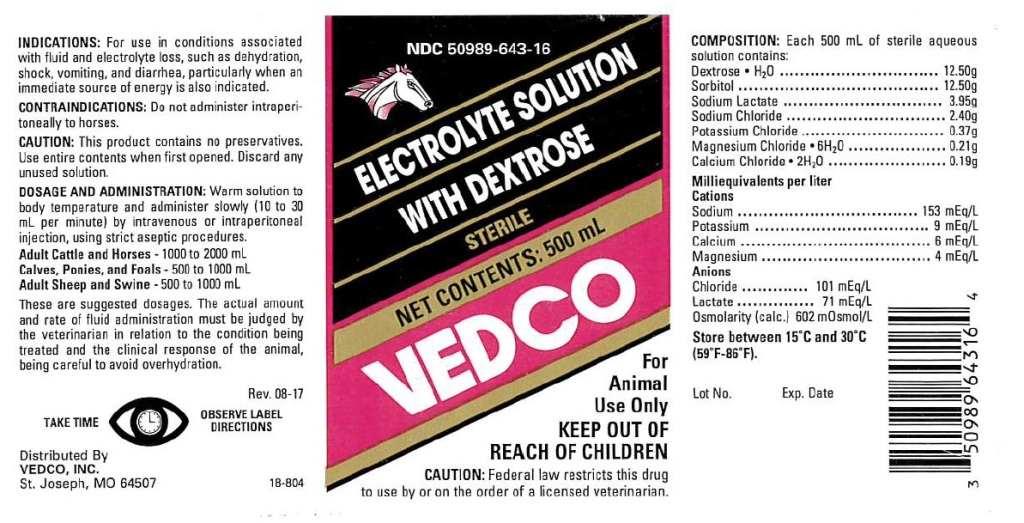 INDICATIONS: For use in conditions associated with fluid and electrolyte loss, such as dehydration, shock, vomiting, and diarrhea, particularly when an immediate source of energy is also indicated.

CONTRAINDICATIONS: Do not administer intraperitoneally to horses.

CAUTION: This product contains no preservatives. Use entire contents when first opened. Discard any unused solution.

DOSAGE AND ADMINISTRATION: Warm solution to body temperature and administer slowly (10 to 30 mL per minute) by intravenous or intraperitoneal injection, using strict aseptic procedures.

Adult Cattle and Horses - 1000 to 2000 mL
Calves, Ponies, and Foals - 500 to 1000 mL
Adult Sheep and Swine - 500 to 1000 mL

These are suggested dosages. The actual amount and rate of fluid administration must be judged by the veterinarian in relation to the condition being treated and the clinical response of the animal, being careful to avoid overhydration.

Rev. 08-17

TAKE TIME
OBSERVE LABEL DIRECTIONS

Distributed By
VEDCO, INC.
St. Joseph, MO 64507

18-804

NDC 50989-643-16

ELECTROLYTE SOLUTION
WITH DEXTROSE
STERILE
NET CONTENTS: 500 mL

VEDCO

For
Animal
Use Only
KEEP OUT OF
REACH OF CHILDREN

CAUTION: Federal law restricts this drug to use by or on the order of a licensed veterinarian.

COMPOSITION: Each 500 mL of sterile aqueous solution contains:
Dextrose • $H_2O$ 12.50g
Sorbitol 12.50g
Sodium Lactate 3.95g
Sodium Chloride 2.40g
Potassium Chloride 0.37g
Magnesium Chloride • $6H_2O$ 0.21g
Calcium Chloride • $2H_2O$ 0.19g

Milliequivalents per liter
Cations
Sodium 153 mEq/L
Potassium 9 mEq/L
Calcium 6 mEq/L
Magnesium 4 mEq/L
Anions
Chloride 101 mEq/L
Lactate 71 mEq/L
Osmolarity (calc.) 602 mOsmol/L

Store between 15°C and 30°C (59°F-86°F).

Lot No.
Exp. Date

3 50989 64316 4